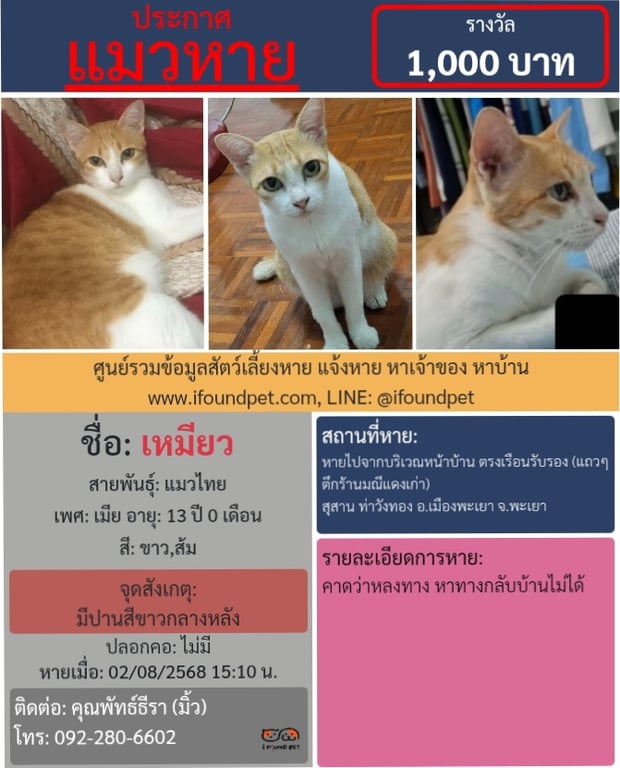 ประกาศ
แมวหาย

รางวัล
1,000 บาท

ศูนย์รวมข้อมูลสัตว์เลี้ยงหาย แจ้งหาย หาเจ้าของ หาบ้าน
www.ifoundpet.com, LINE: @ifoundpet

ชื่อ: เหมียว
สายพันธุ์: แมวไทย
เพศ: เมีย อายุ: 13 ปี 0 เดือน
สี: ขาว,ส้ม

จุดสังเกตุ:
มีปานสีขาวกลางหลัง

ปลอกคอ: ไม่มี
หายเมื่อ: 02/08/2568 15:10 น.

ติดต่อ: คุณพัทธ์ธีรา (มิ้ว)
โทร: 092-280-6602

สถานที่หาย:
หายไปจากบริเวณหน้าบ้าน ตรงเรือนรับรอง (แถวๆ ตึกร้านมณีแดงเก่า)
สุสาน ท่าวังทอง อ.เมืองพะเยา จ.พะเยา

รายละเอียดการหาย:
คาดว่าหลงทาง หาทางกลับบ้านไม่ได้